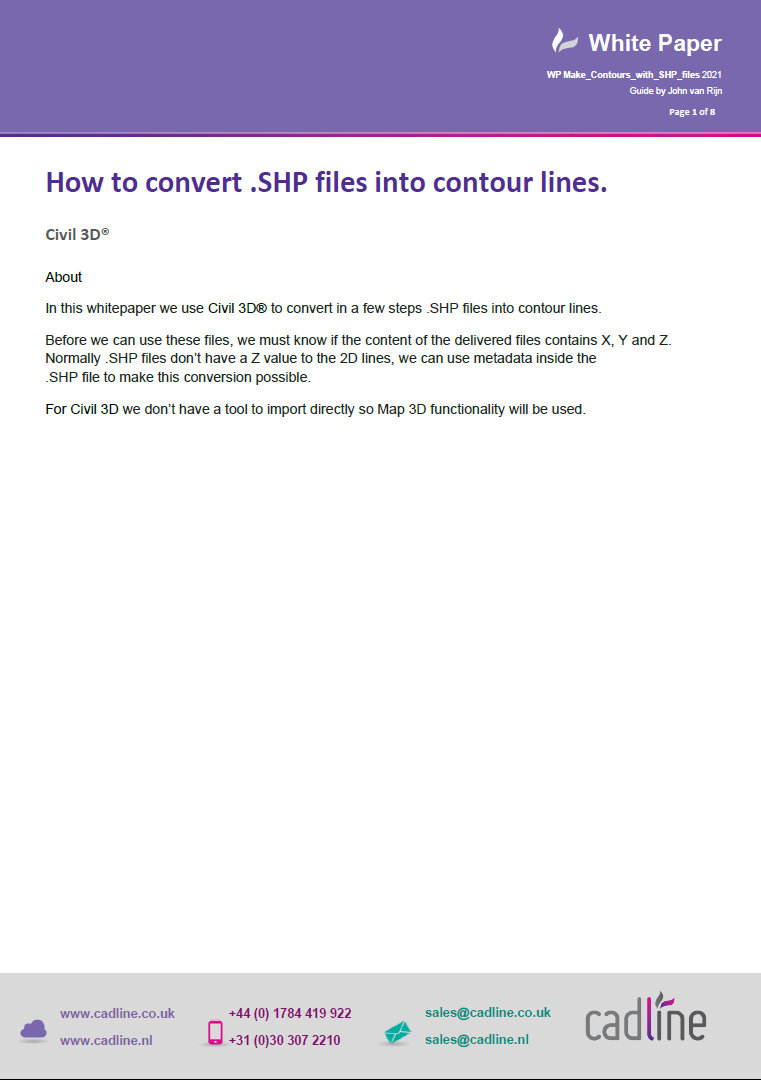 White Paper

WP Make_Contours_with_SHP_files 2021
Guide by John van Rijn

Page 1 of 8

How to convert .SHP files into contour lines.

Civil 3D®

About

In this whitepaper we use Civil 3D® to convert in a few steps .SHP files into contour lines.

Before we can use these files, we must know if the content of the delivered files contains X, Y and Z. Normally .SHP files don't have a Z value to the 2D lines, we can use metadata inside the .SHP file to make this conversion possible.

For Civil 3D we don't have a tool to import directly so Map 3D functionality will be used.

www.cadline.co.uk
www.cadline.nl

+44 (0) 1784 419 922
+31 (0)30 307 2210

sales@cadline.co.uk
sales@cadline.nl

cadline